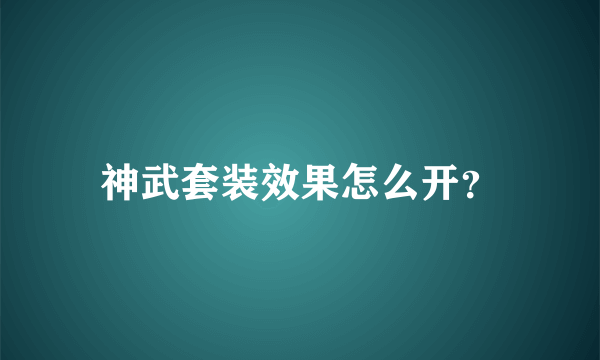 神武套装效果怎么开?